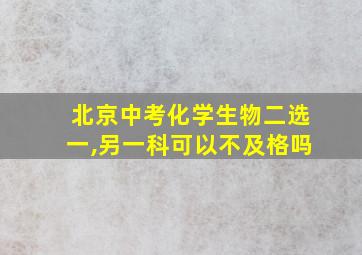 北京中考化学生物二选一,另一科可以不及格吗